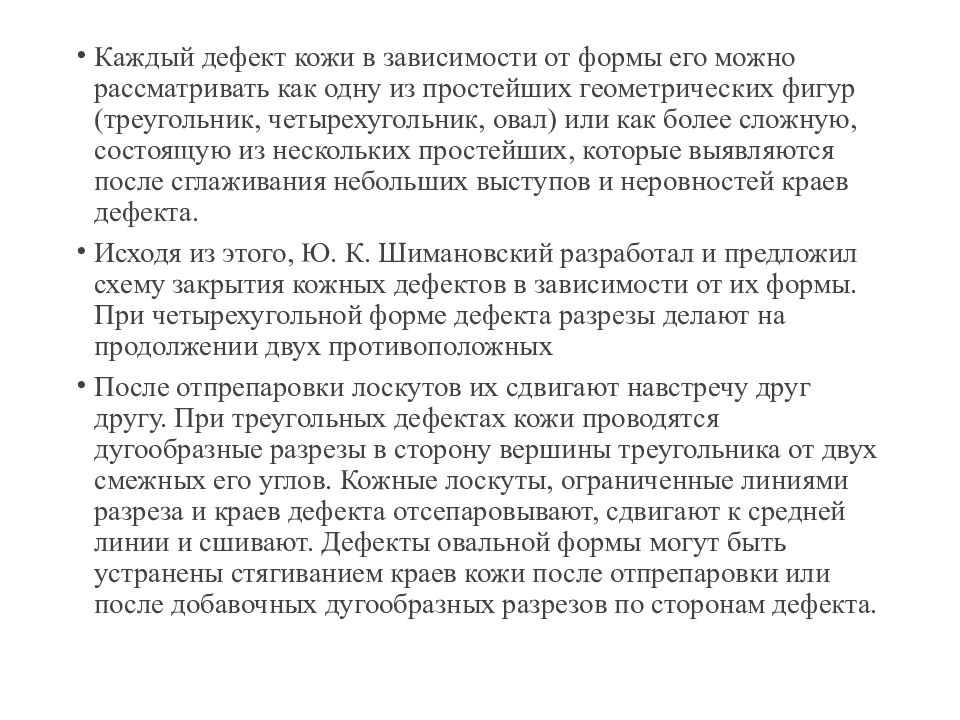 • Каждый дефект кожи в зависимости от формы его можно рассматривать как одну из простейших геометрических фигур (треугольник, четырехугольник, овал) или как более сложную, состоящую из нескольких простейших, которые выявляются после сглаживания небольших выступов и неровностей краев дефекта.

• Исходя из этого, Ю. К. Шимановский разработал и предложил схему закрытия кожных дефектов в зависимости от их формы. При четырехугольной форме дефекта разрезы делают на продолжении двух противоположных

• После отпрепаровки лоскутов их сдвигают навстречу друг другу. При треугольных дефектах кожи проводятся дугообразные разрезы в сторону вершины треугольника от двух смежных его углов. Кожные лоскуты, ограниченные линиями разреза и краев дефекта отсепаровывают, сдвигают к средней линии и сшивают. Дефекты овальной формы могут быть устранены стягиванием краев кожи после отпрепаровки или после добавочных дугообразных разрезов по сторонам дефекта.